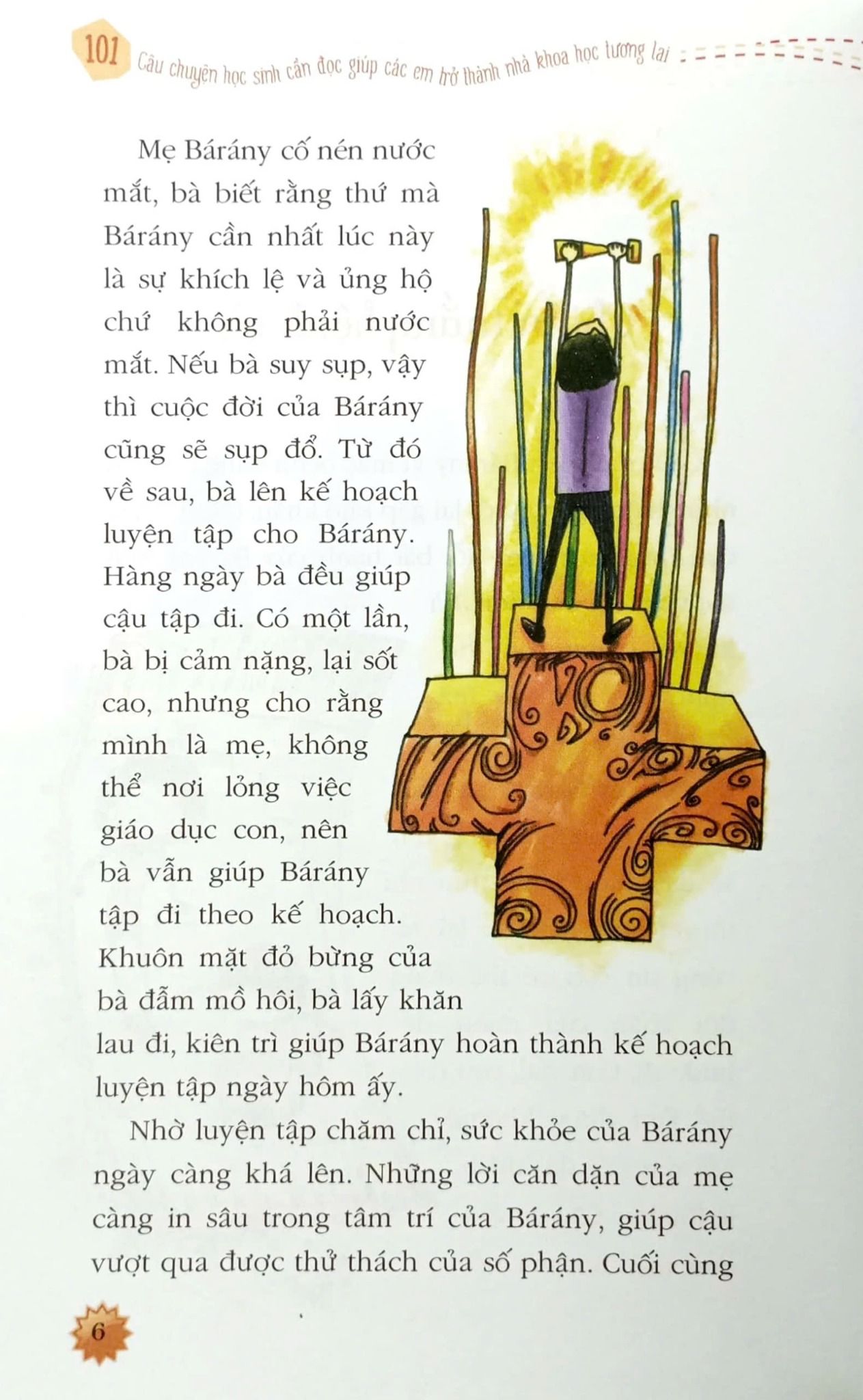 101 Câu chuyện học sinh cần đọc giúp các em trở thành nhà khoa học tương lai

Mẹ Bárány cố nén nước mắt, bà biết rằng thứ mà Bárány cần nhất lúc này là sự khích lệ và ủng hộ chứ không phải nước mắt. Nếu bà suy sụp, vậy thì cuộc đời của Bárány cũng sẽ sụp đổ. Từ đó về sau, bà lên kế hoạch luyện tập cho Bárány. Hàng ngày bà đều giúp cậu tập đi. Có một lần, bà bị cảm nặng, lại sốt cao, nhưng cho rằng mình là mẹ, không thể nơi lỏng việc giáo dục con, nên bà vẫn giúp Bárány tập đi theo kế hoạch. Khuôn mặt đỏ bừng của bà đẫm mồ hôi, bà lấy khăn lau đi, kiên trì giúp Bárány hoàn thành kế hoạch luyện tập ngày hôm ấy.

Nhờ luyện tập chăm chỉ, sức khỏe của Bárány ngày càng khá lên. Những lời căn dặn của mẹ càng in sâu trong tâm trí của Bárány, giúp cậu vượt qua được thử thách của số phận. Cuối cùng

6